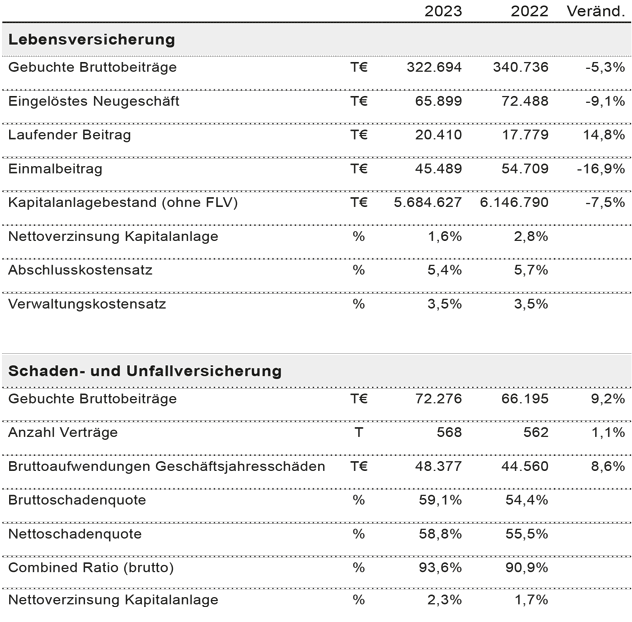 | | | 2023 | 2022 | Veränd. |
|---|---|---|---|---|
| **Lebensversicherung** | | | | |
| Gebuchte Bruttobeiträge | T€ | 322.694 | 340.736 | -5,3% |
| Eingelöstes Neugeschäft | T€ | 65.899 | 72.488 | -9,1% |
| Laufender Beitrag | T€ | 20.410 | 17.779 | 14,8% |
| Einmalbeitrag | T€ | 45.489 | 54.709 | -16,9% |
| Kapitalanlagebestand (ohne FLV) | T€ | 5.684.627 | 6.146.790 | -7,5% |
| Nettoverzinsung Kapitalanlage | % | 1,6% | 2,8% | |
| Abschlusskostensatz | % | 5,4% | 5,7% | |
| Verwaltungskostensatz | % | 3,5% | 3,5% | |

| | | | | |
|---|---|---|---|---|
| **Schaden- und Unfallversicherung** | | | | |
| Gebuchte Bruttobeiträge | T€ | 72.276 | 66.195 | 9,2% |
| Anzahl Verträge | T | 568 | 562 | 1,1% |
| Bruttoaufwendungen Geschäftsjahresschäden | T€ | 48.377 | 44.560 | 8,6% |
| Bruttoschadenquote | % | 59,1% | 54,4% | |
| Nettoschadenquote | % | 58,8% | 55,5% | |
| Combined Ratio (brutto) | % | 93,6% | 90,9% | |
| Nettoverzinsung Kapitalanlage | % | 2,3% | 1,7% | |